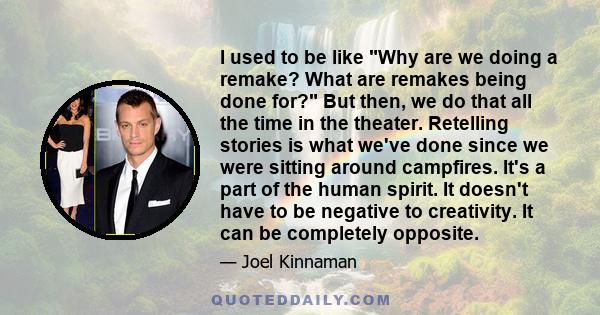 I used to be like "Why are we doing a remake? What are remakes being done for?" But then, we do that all the time in the theater. Retelling stories is what we've done since we were sitting around campfires. It's a part of the human spirit. It doesn't have to be negative to creativity. It can be completely opposite.

— Joel Kinnaman

QUOTEDDAILY.COM